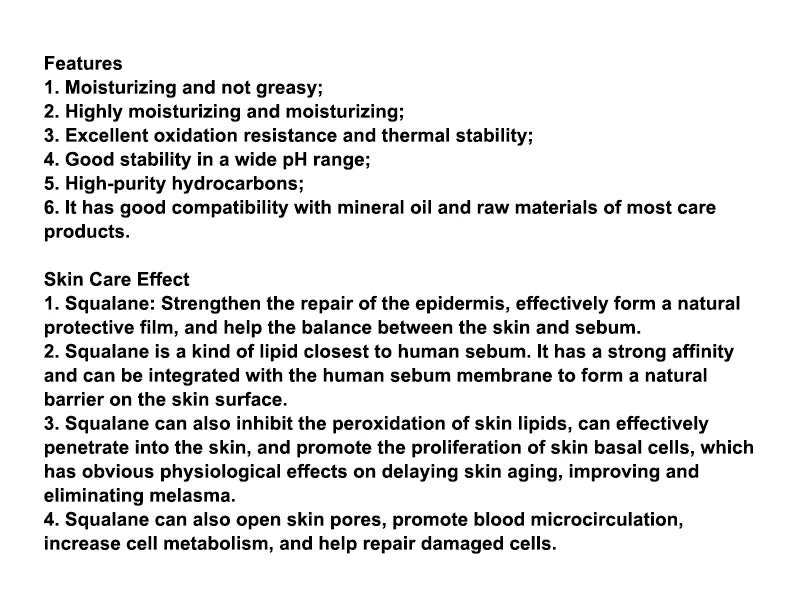 Features
1. Moisturizing and not greasy;
2. Highly moisturizing and moisturizing;
3. Excellent oxidation resistance and thermal stability;
4. Good stability in a wide pH range;
5. High-purity hydrocarbons;
6. It has good compatibility with mineral oil and raw materials of most care products.

Skin Care Effect
1. Squalane: Strengthen the repair of the epidermis, effectively form a natural protective film, and help the balance between the skin and sebum.
2. Squalane is a kind of lipid closest to human sebum. It has a strong affinity and can be integrated with the human sebum membrane to form a natural barrier on the skin surface.
3. Squalane can also inhibit the peroxidation of skin lipids, can effectively penetrate into the skin, and promote the proliferation of skin basal cells, which has obvious physiological effects on delaying skin aging, improving and eliminating melasma.
4. Squalane can also open skin pores, promote blood microcirculation, increase cell metabolism, and help repair damaged cells.